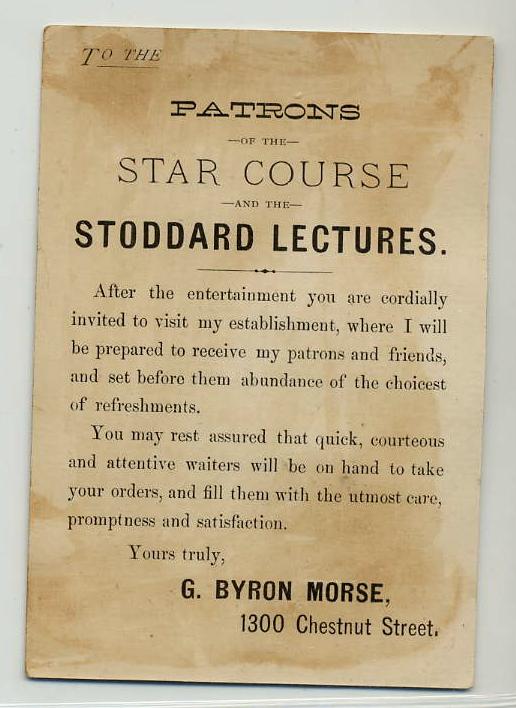 TO THE

PATRONS

—OF THE—

STAR COURSE

—AND THE—

STODDARD LECTURES.

After the entertainment you are cordially invited to visit my establishment, where I will be prepared to receive my patrons and friends, and set before them abundance of the choicest of refreshments.

You may rest assured that quick, courteous and attentive waiters will be on hand to take your orders, and fill them with the utmost care, promptness and satisfaction.

Yours truly,

G. BYRON MORSE,
1300 Chestnut Street.